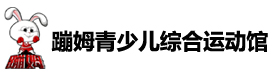 蹦姆
蹦姆青少儿综合运动馆